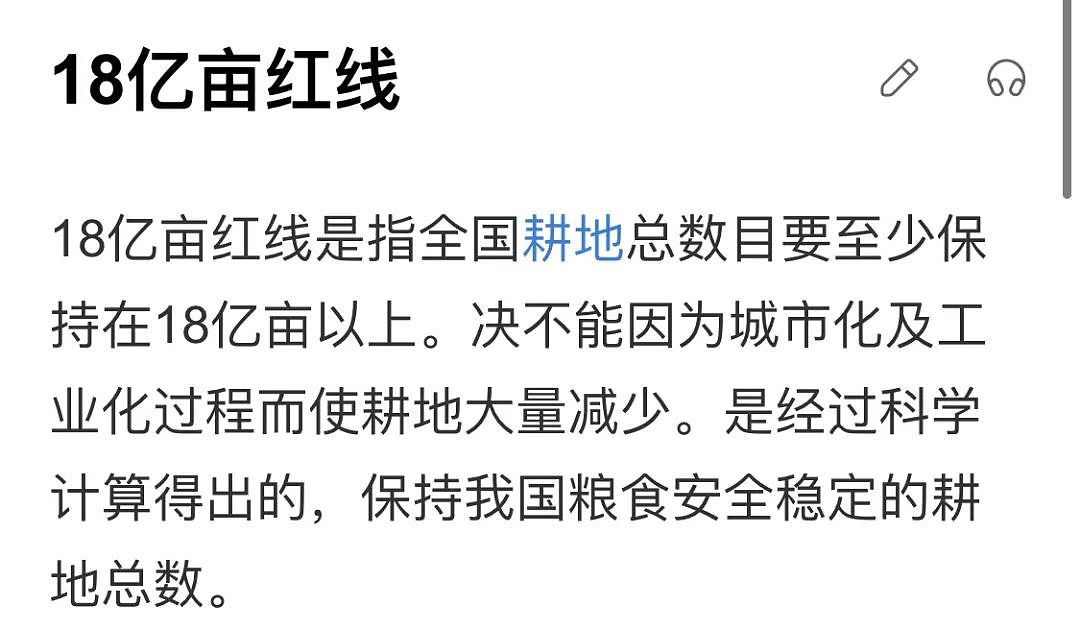 18亿亩红线

18亿亩红线是指全国耕地总数目要至少保持在18亿亩以上。决不能因为城市化及工业化过程而使耕地大量减少。是经过科学计算得出的，保持我国粮食安全稳定的耕地总数。